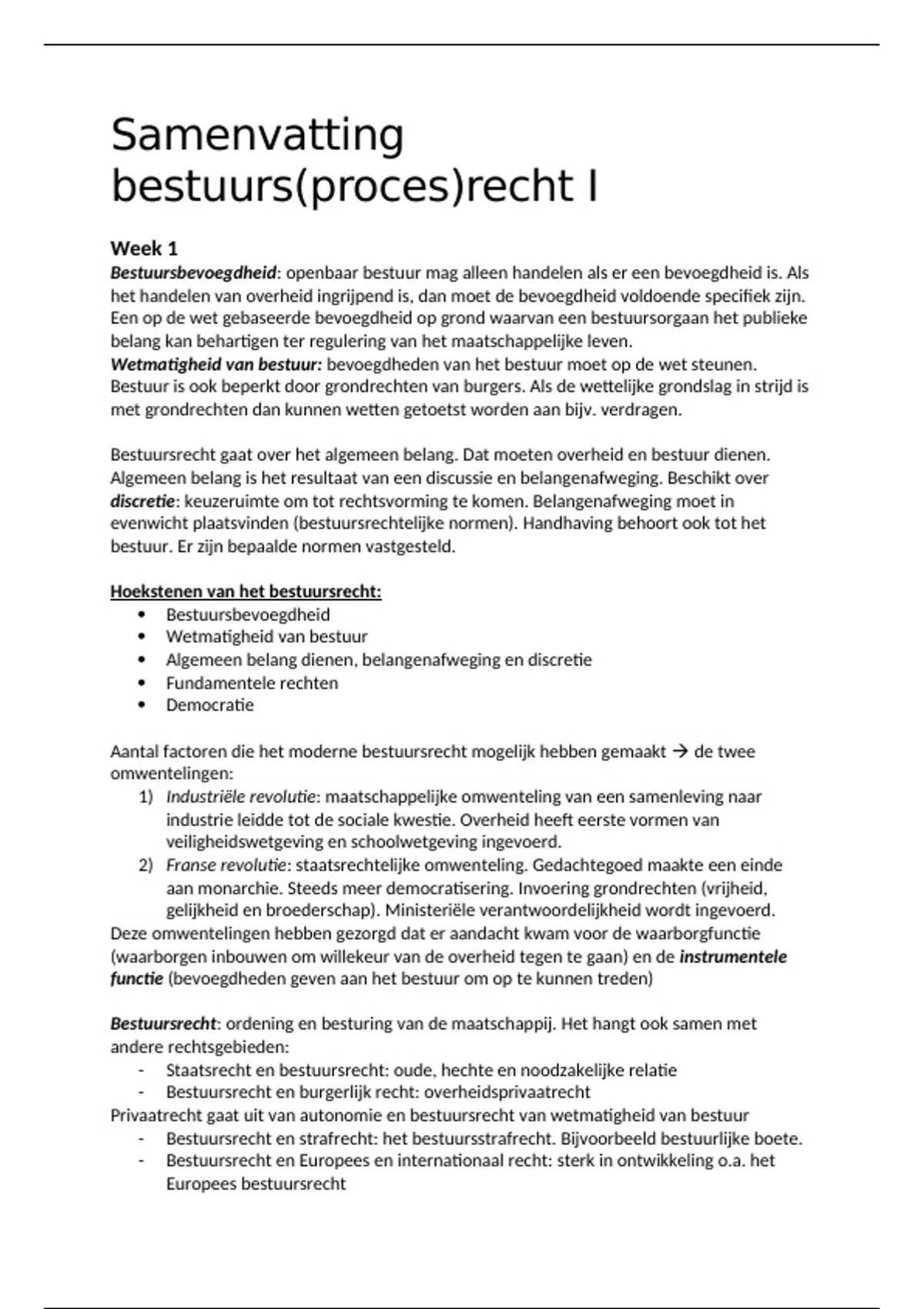 Samenvatting bestuurs(proces)recht I

Week 1
Bestuursbevoegdheid: openbaar bestuur mag alleen handelen als er een bevoegdheid is. Als het handelen van overheid ingrijpend is, dan moet de bevoegdheid voldoende specifiek zijn. Een op de wet gebaseerde bevoegdheid op grond waarvan een bestuursorgaan het publieke belang kan behartigen ter regulering van het maatschappelijke leven.
Wetmatigheid van bestuur: bevoegdheden van het bestuur moet op de wet steunen. Bestuur is ook beperkt door grondrechten van burgers. Als de wettelijke grondslag in strijd is met grondrechten dan kunnen wetten getoetst worden aan bijv. verdragen.

Bestuursrecht gaat over het algemeen belang. Dat moeten overheid en bestuur dienen. Algemeen belang is het resultaat van een discussie en belangenafweging. Beschikt over discretie: keuzeruimte om tot rechtsvorming te komen. Belangenafweging moet in evenwicht plaatsvinden (bestuursrechtelijke normen). Handhaving behoort ook tot het bestuur. Er zijn bepaalde normen vastgesteld.

Hoekstenen van het bestuursrecht:
• Bestuursbevoegdheid
• Wetmatigheid van bestuur
• Algemeen belang dienen, belangenafweging en discretie
• Fundamentele rechten
• Democratie

Aantal factoren die het moderne bestuursrecht mogelijk hebben gemaakt → de twee omwentelingen:
1) Industriële revolutie: maatschappelijke omwenteling van een samenleving naar industrie leidde tot de sociale kwestie. Overheid heeft eerste vormen van veiligheidswetgeving en schoolwetgeving ingevoerd.
2) Franse revolutie: staatsrechtelijke omwenteling. Gedachtegoed maakte een einde aan monarchie. Steeds meer democratisering. Invoering grondrechten (vrijheid, gelijkheid en broederschap). Ministeriële verantwoordelijkheid wordt ingevoerd.
Deze omwentelingen hebben gezorgd dat er aandacht kwam voor de waarborgfunctie (waarborgen inbouwen om willekeur van de overheid tegen te gaan) en de instrumentele functie (bevoegdheden geven aan het bestuur om op te kunnen treden)

Bestuursrecht: ordening en besturing van de maatschappij. Het hangt ook samen met andere rechtsgebieden:
- Staatsrecht en bestuursrecht: oude, hechte en noodzakelijke relatie
- Bestuursrecht en burgerlijk recht: overheidsprivaatrecht
Privaatrecht gaat uit van autonomie en bestuursrecht van wetmatigheid van bestuur
- Bestuursrecht en strafrecht: het bestuursstrafrecht. Bijvoorbeeld bestuurlijke boete.
- Bestuursrecht en Europees en internationaal recht: sterk in ontwikkeling o.a. het Europees bestuursrecht